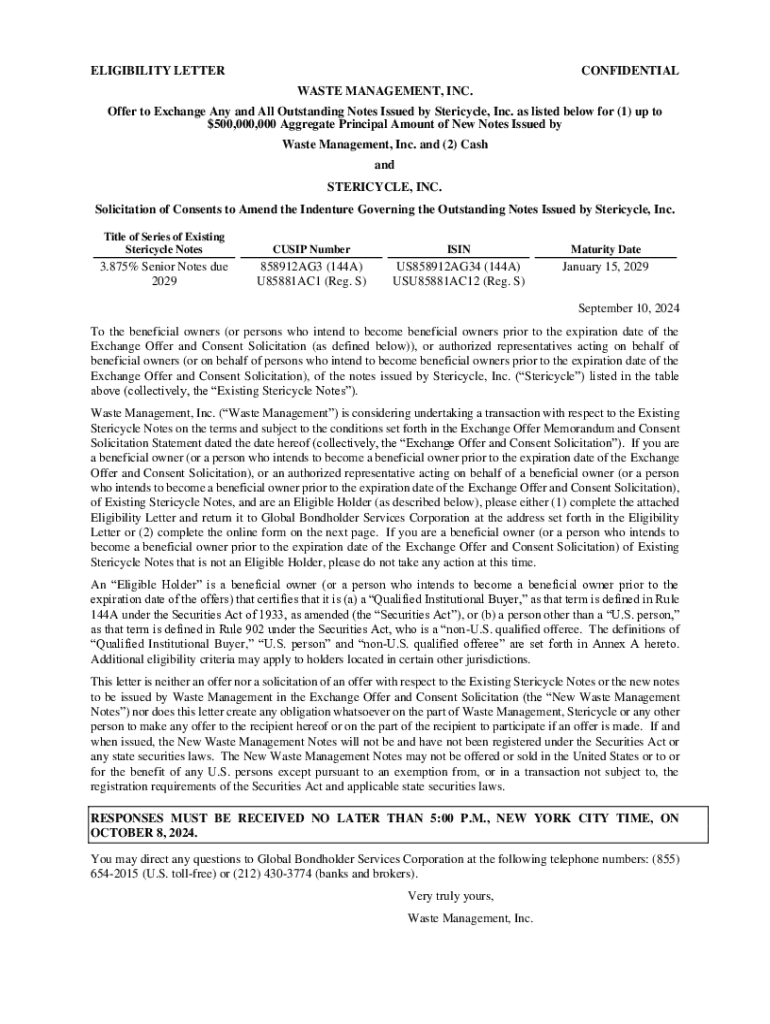 ELIGIBILITY LETTER

CONFIDENTIAL

WASTE MANAGEMENT, INC.

Offer to Exchange Any and All Outstanding Notes Issued by Stericycle, Inc. as listed below for (1) up to $500,000,000 Aggregate Principal Amount of New Notes Issued by Waste Management, Inc. and (2) Cash

and

STERICYCLE, INC.

Solicitation of Consents to Amend the Indenture Governing the Outstanding Notes Issued by Stericycle, Inc.

| Title of Series of Existing Stericycle Notes | CUSIP Number | ISIN | Maturity Date |
|---|---|---|---|
| 3.875% Senior Notes due 2029 | 858912AG3 (144A) U85881AC1 (Reg. S) | US858912AG34 (144A) USU85881AC12 (Reg. S) | January 15, 2029 |

September 10, 2024

To the beneficial owners (or persons who intend to become beneficial owners prior to the expiration date of the Exchange Offer and Consent Solicitation (as defined below)), or authorized representatives acting on behalf of beneficial owners (or on behalf of persons who intend to become beneficial owners prior to the expiration date of the Exchange Offer and Consent Solicitation), of the notes issued by Stericycle, Inc. ("Stericycle") listed in the table above (collectively, the "Existing Stericycle Notes").

Waste Management, Inc. ("Waste Management") is considering undertaking a transaction with respect to the Existing Stericycle Notes on the terms and subject to the conditions set forth in the Exchange Offer Memorandum and Consent Solicitation Statement dated the date hereof (collectively, the "Exchange Offer and Consent Solicitation"). If you are a beneficial owner (or a person who intends to become a beneficial owner prior to the expiration date of the Exchange Offer and Consent Solicitation), or an authorized representative acting on behalf of a beneficial owner (or a person who intends to become a beneficial owner prior to the expiration date of the Exchange Offer and Consent Solicitation), of Existing Stericycle Notes, and are an Eligible Holder (as described below), please either (1) complete the attached Eligibility Letter and return it to Global Bondholder Services Corporation at the address set forth in the Eligibility Letter or (2) complete the online form on the next page. If you are a beneficial owner (or a person who intends to become a beneficial owner prior to the expiration date of the Exchange Offer and Consent Solicitation) of Existing Stericycle Notes that is not an Eligible Holder, please do not take any action at this time.

An "Eligible Holder" is a beneficial owner (or a person who intends to become a beneficial owner prior to the expiration date of the offers) that certifies that it is (a) a "Qualified Institutional Buyer," as that term is defined in Rule 144A under the Securities Act of 1933, as amended (the "Securities Act"), or (b) a person other than a "U.S. person," as that term is defined in Rule 902 under the Securities Act, who is a "non-U.S. qualified offeree. The definitions of "Qualified Institutional Buyer," "U.S. person" and "non-U.S. qualified offeree" are set forth in Annex A hereto. Additional eligibility criteria may apply to holders located in certain other jurisdictions.

This letter is neither an offer nor a solicitation of an offer with respect to the Existing Stericycle Notes or the new notes to be issued by Waste Management in the Exchange Offer and Consent Solicitation (the "New Waste Management Notes") nor does this letter create any obligation whatsoever on the part of Waste Management, Stericycle or any other person to make any offer to the recipient hereof or on the part of the recipient to participate if an offer is made. If and when issued, the New Waste Management Notes will not be and have not been registered under the Securities Act or any state securities laws. The New Waste Management Notes may not be offered or sold in the United States or to or for the benefit of any U.S. persons except pursuant to an exemption from, or in a transaction not subject to, the registration requirements of the Securities Act and applicable state securities laws.

RESPONSES MUST BE RECEIVED NO LATER THAN 5:00 P.M., NEW YORK CITY TIME, ON OCTOBER 8, 2024.

You may direct any questions to Global Bondholder Services Corporation at the following telephone numbers: (855) 654-2015 (U.S. toll-free) or (212) 430-3774 (banks and brokers).

Very truly yours,

Waste Management, Inc.